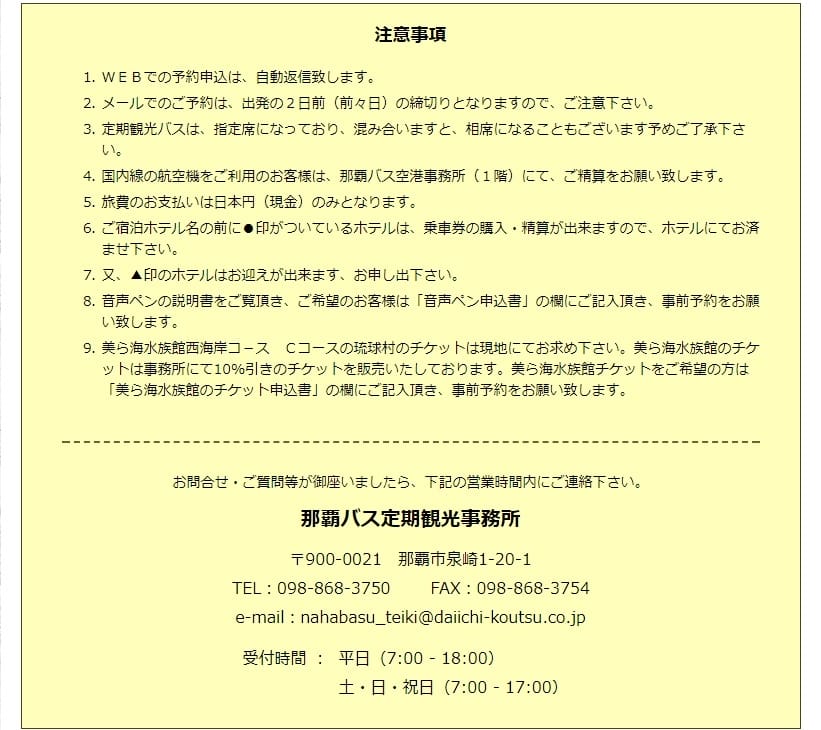 注意事項

1. ＷＥＢでの予約申込は、自動返信致します。
2. メールでのご予約は、出発の２日前（前々日）の締切りとなりますので、ご注意下さい。
3. 定期観光バスは、指定席になっており、混み合いますと、相席になることもございます予めご了承下さい。
4. 国内線の航空機をご利用のお客様は、那覇バス空港事務所（１階）にて、ご精算をお願い致します。
5. 旅費のお支払いは日本円（現金）のみとなります。
6. ご宿泊ホテル名の前に●印がついているホテルは、乗車券の購入・精算が出来ますので、ホテルにてお済ませ下さい。
7. 又、▲印のホテルはお迎えが出来ます、お申し出下さい。
8. 音声ペンの説明書をご覧頂き、ご希望のお客様は「音声ペン申込書」の欄にご記入頂き、事前予約をお願い致します。
9. 美ら海水族館西海岸コース　Ｃコースの琉球村のチケットは現地にてお求め下さい。美ら海水族館のチケットは事務所にて10%引きのチケットを販売いたしております。美ら海水族館チケットをご希望の方は「美ら海水族館のチケット申込書」の欄にご記入頂き、事前予約をお願い致します。

お問合せ・ご質問等が御座いましたら、下記の営業時間内にご連絡下さい。

那覇バス定期観光事務所

〒900-0021　那覇市泉崎1-20-1

TEL：098-868-3750　　FAX：098-868-3754

e-mail：nahabasu_teiki@daiichi-koutsu.co.jp

受付時間 ： 平日（7:00 - 18:00）
土・日・祝日（7:00 - 17:00）